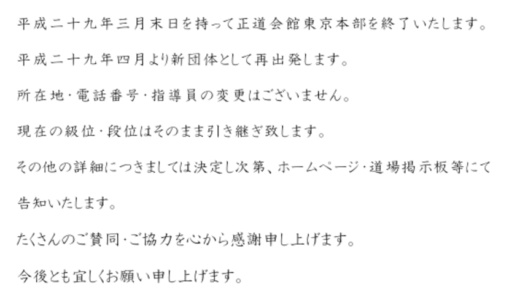 平成二十九年三月末日を持って正道会館東京本部を終了いたします。

平成二十九年四月より新団体として再出発します。

所在地・電話番号・指導員の変更はございません。

現在の級位・段位はそのまま引き継ぎ致します。

その他の詳細につきましては決定し次第、ホームページ・道場掲示板等にて告知いたします。

たくさんのご賛同・ご協力を心から感謝申し上げます。

今後とも宜しくお願い申し上げます。